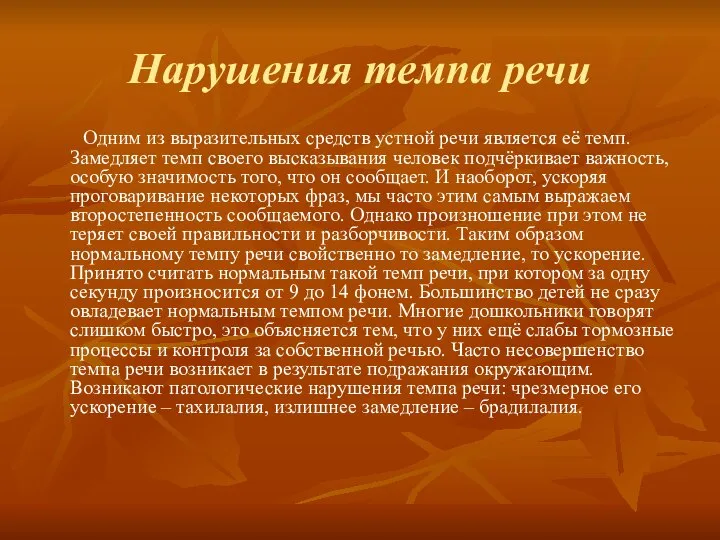 Нарушения темпа речи

Одним из выразительных средств устной речи является её темп. Замедляет темп своего высказывания человек подчёркивает важность, особую значимость того, что он сообщает. И наоборот, ускоряя проговаривание некоторых фраз, мы часто этим самым выражаем второстепенность сообщаемого. Однако произношение при этом не теряет своей правильности и разборчивости. Таким образом нормальному темпу речи свойственно то замедление, то ускорение. Принято считать нормальным такой темп речи, при котором за одну секунду произносится от 9 до 14 фонем. Большинство детей не сразу овладевает нормальным темпом речи. Многие дошкольники говорят слишком быстро, это объясняется тем, что у них ещё слабы тормозные процессы и контроля за собственной речью. Часто несовершенство темпа речи возникает в результате подражания окружающим. Возникают патологические нарушения темпа речи: чрезмерное его ускорение – тахилалия, излишнее замедление – брадилалия.